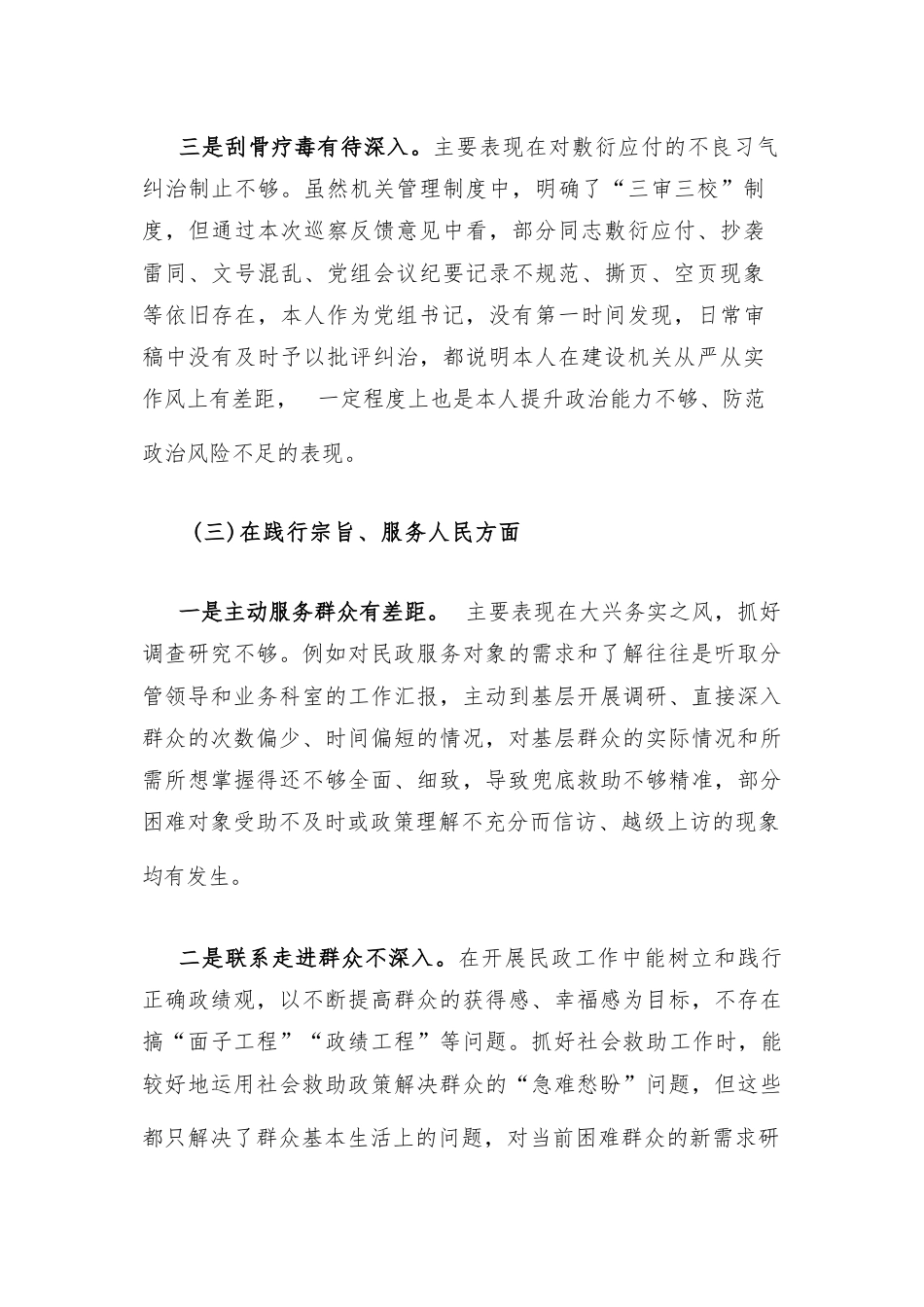 三是刮骨疗毒有待深入。主要表现在对敷衍应付的不良习气纠治制止不够。虽然机关管理制度中，明确了“三审三校”制度，但通过本次巡察反馈意见中看，部分同志敷衍应付、抄袭雷同、文号混乱、党组会议纪要记录不规范、撕页、空页现象等依旧存在，本人作为党组书记，没有第一时间发现，日常审稿中没有及时予以批评纠治，都说明本人在建设机关从严从实作风上有差距， 一定程度上也是本人提升政治能力不够、防范政治风险不足的表现。

(三)在践行宗旨、服务人民方面

一是主动服务群众有差距。 主要表现在大兴务实之风，抓好调查研究不够。例如对民政服务对象的需求和了解往往是听取分管领导和业务科室的工作汇报，主动到基层开展调研、直接深入群众的次数偏少、时间偏短的情况，对基层群众的实际情况和所需所想掌握得还不够全面、细致，导致兜底救助不够精准，部分困难对象受助不及时或政策理解不充分而信访、越级上访的现象均有发生。

二是联系走进群众不深入。在开展民政工作中能树立和践行正确政绩观，以不断提高群众的获得感、幸福感为目标，不存在搞“面子工程”“政绩工程”等问题。抓好社会救助工作时，能较好地运用社会救助政策解决群众的“急难愁盼”问题，但这些都只解决了群众基本生活上的问题，对当前困难群众的新需求研